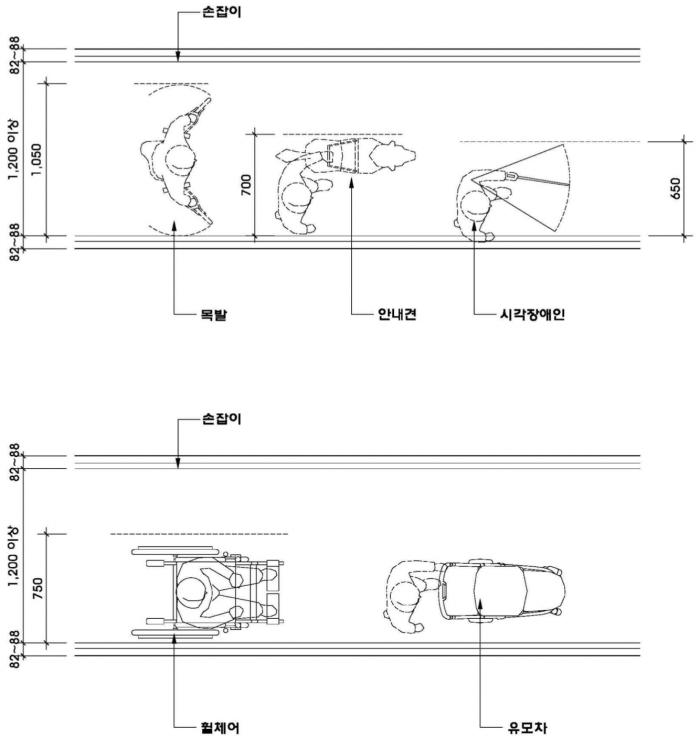 손잡이

82~88

1,200 이상

1,050

82~88

700

650

목발

안내견

시각장애인

손잡이

82~88

1,200 이상

750

82~88

휠체어

유모차